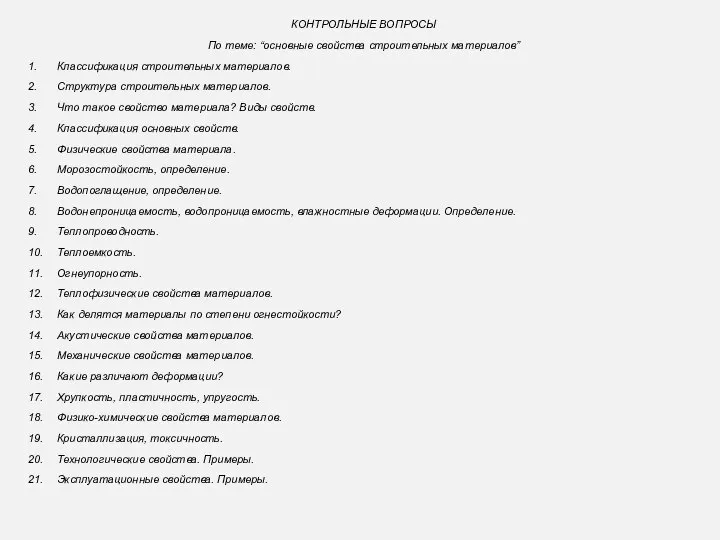 КОНТРОЛЬНЫЕ ВОПРОСЫ

По теме: “основные свойства строительных материалов”

1. Классификация строительных материалов.
2. Структура строительных материалов.
3. Что такое свойство материала? Виды свойств.
4. Классификация основных свойств.
5. Физические свойства материала.
6. Морозостойкость, определение.
7. Водопоглащение, определение.
8. Водонепроницаемость, водопроницаемость, влажностные деформации. Определение.
9. Теплопроводность.
10. Теплоемкость.
11. Огнеупорность.
12. Теплофизические свойства материалов.
13. Как делятся материалы по степени огнестойкости?
14. Акустические свойства материалов.
15. Механические свойства материалов.
16. Какие различают деформации?
17. Хрупкость, пластичность, упругость.
18. Физико-химические свойства материалов.
19. Кристаллизация, токсичность.
20. Технологические свойства. Примеры.
21. Эксплуатационные свойства. Примеры.